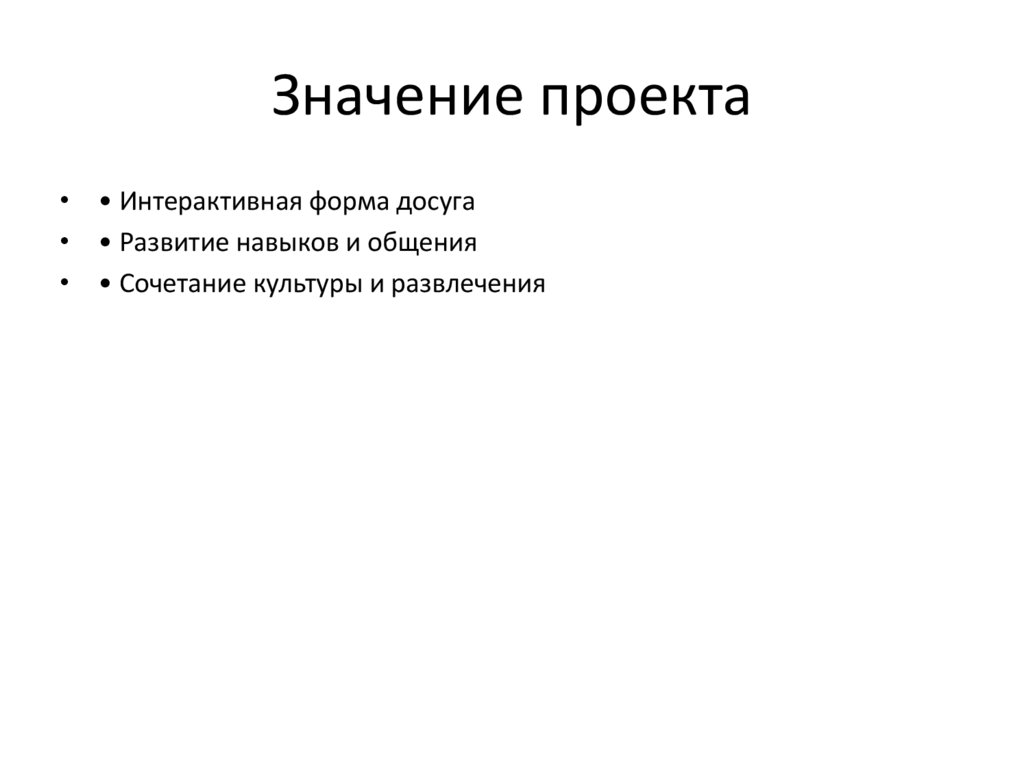 Значение проекта

• • Интерактивная форма досуга
• • Развитие навыков и общения
• • Сочетание культуры и развлечения